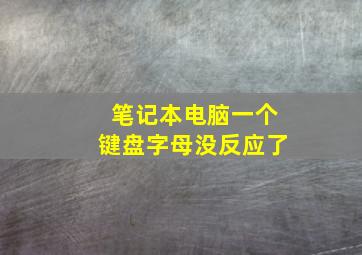 笔记本电脑一个
键盘字母没反应了